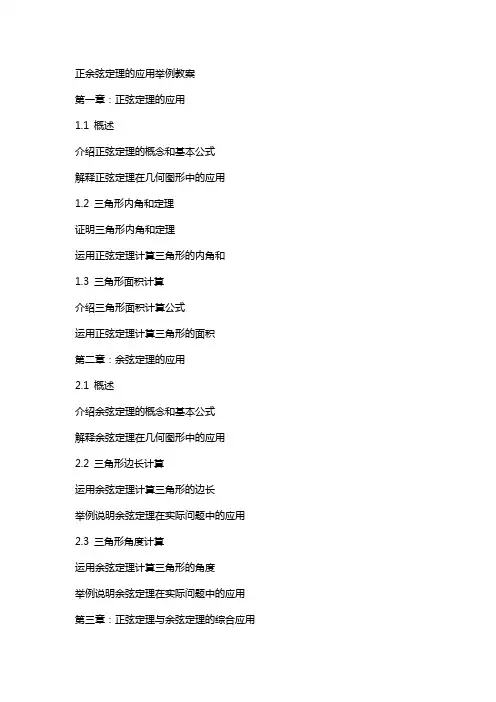 正余弦定理的应用举例教案

第一章：正弦定理的应用

1.1 概述

介绍正弦定理的概念和基本公式

解释正弦定理在几何图形中的应用

1.2 三角形内角和定理

证明三角形内角和定理

运用正弦定理计算三角形的内角和

1.3 三角形面积计算

介绍三角形面积计算公式

运用正弦定理计算三角形的面积

第二章：余弦定理的应用

2.1 概述

介绍余弦定理的概念和基本公式

解释余弦定理在几何图形中的应用

2.2 三角形边长计算

运用余弦定理计算三角形的边长

举例说明余弦定理在实际问题中的应用

2.3 三角形角度计算

运用余弦定理计算三角形的角度

举例说明余弦定理在实际问题中的应用

第三章：正弦定理与余弦定理的综合应用